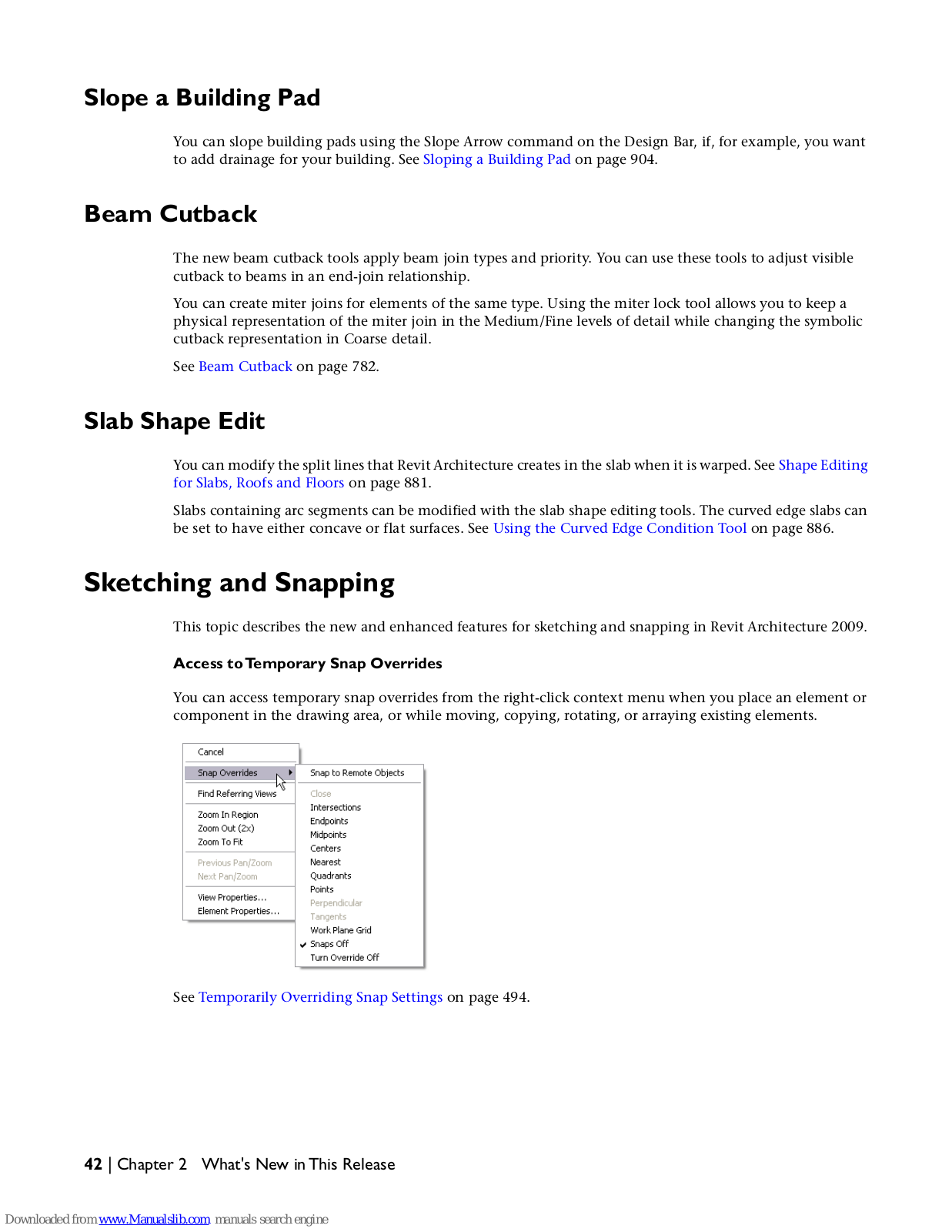 Slope a Building Pad

You can slope building pads using the Slope Arrow command on the Design Bar, if, for example, you want to add drainage for your building. See Sloping a Building Pad on page 904.

Beam Cutback

The new beam cutback tools apply beam join types and priority. You can use these tools to adjust visible cutback to beams in an end-join relationship.

You can create miter joins for elements of the same type. Using the miter lock tool allows you to keep a physical representation of the miter join in the Medium/Fine levels of detail while changing the symbolic cutback representation in Coarse detail.

See Beam Cutback on page 782.

Slab Shape Edit

You can modify the split lines that Revit Architecture creates in the slab when it is warped. See Shape Editing for Slabs, Roofs and Floors on page 881.

Slabs containing arc segments can be modified with the slab shape editing tools. The curved edge slabs can be set to have either concave or flat surfaces. See Using the Curved Edge Condition Tool on page 886.

Sketching and Snapping

This topic describes the new and enhanced features for sketching and snapping in Revit Architecture 2009.

Access to Temporary Snap Overrides

You can access temporary snap overrides from the right-click context menu when you place an element or component in the drawing area, or while moving, copying, rotating, or arraying existing elements.

Cancel
Snap Overrides
Find Referring Views
Zoom In Region
Zoom Out (2x)
Zoom To Fit
Previous Pan/Zoom
Next Pan/Zoom
View Properties...
Element Properties...

Snap to Remote Objects
Close
Intersections
Endpoints
Midpoints
Centers
Nearest
Quadrants
Points
Perpendicular
Tangents
Work Plane Grid
Snaps Off
Turn Override Off

See Temporarily Overriding Snap Settings on page 494.

42 | Chapter 2 What's New in This Release

Downloaded from www.Manualslib.com manuals search engine